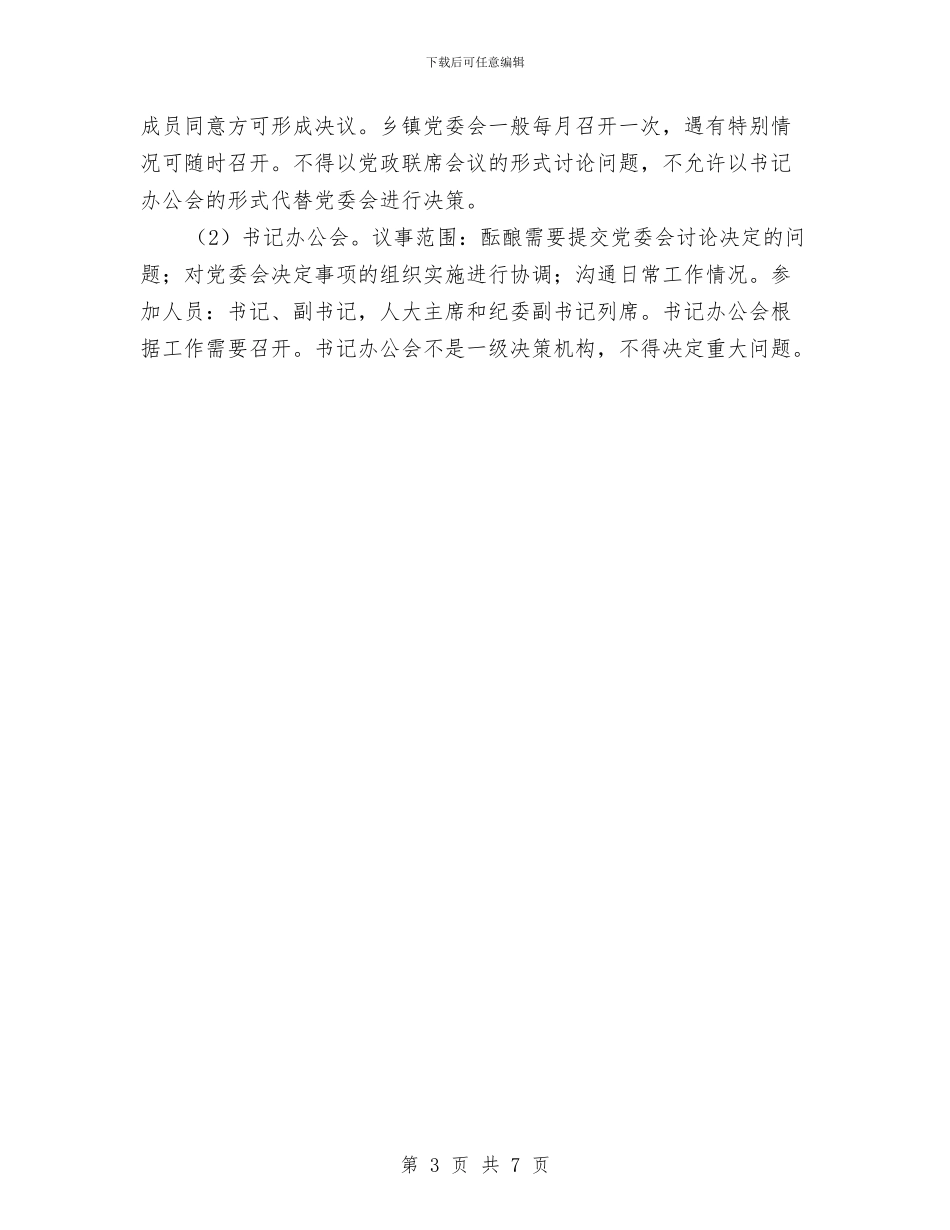 下载后可任意编辑

成员同意方可形成决议。乡镇党委会一般每月召开一次，遇有特别情况可随时召开。不得以党政联席会议的形式讨论问题，不允许以书记办公会的形式代替党委会进行决策。

（2）书记办公会。议事范围：酝酿需要提交党委会讨论决定的问题；对党委会决定事项的组织实施进行协调；沟通日常工作情况。参加人员：书记、副书记，人大主席和纪委副书记列席。书记办公会根据工作需要召开。书记办公会不是一级决策机构，不得决定重大问题。

第 3 页 共 7 页